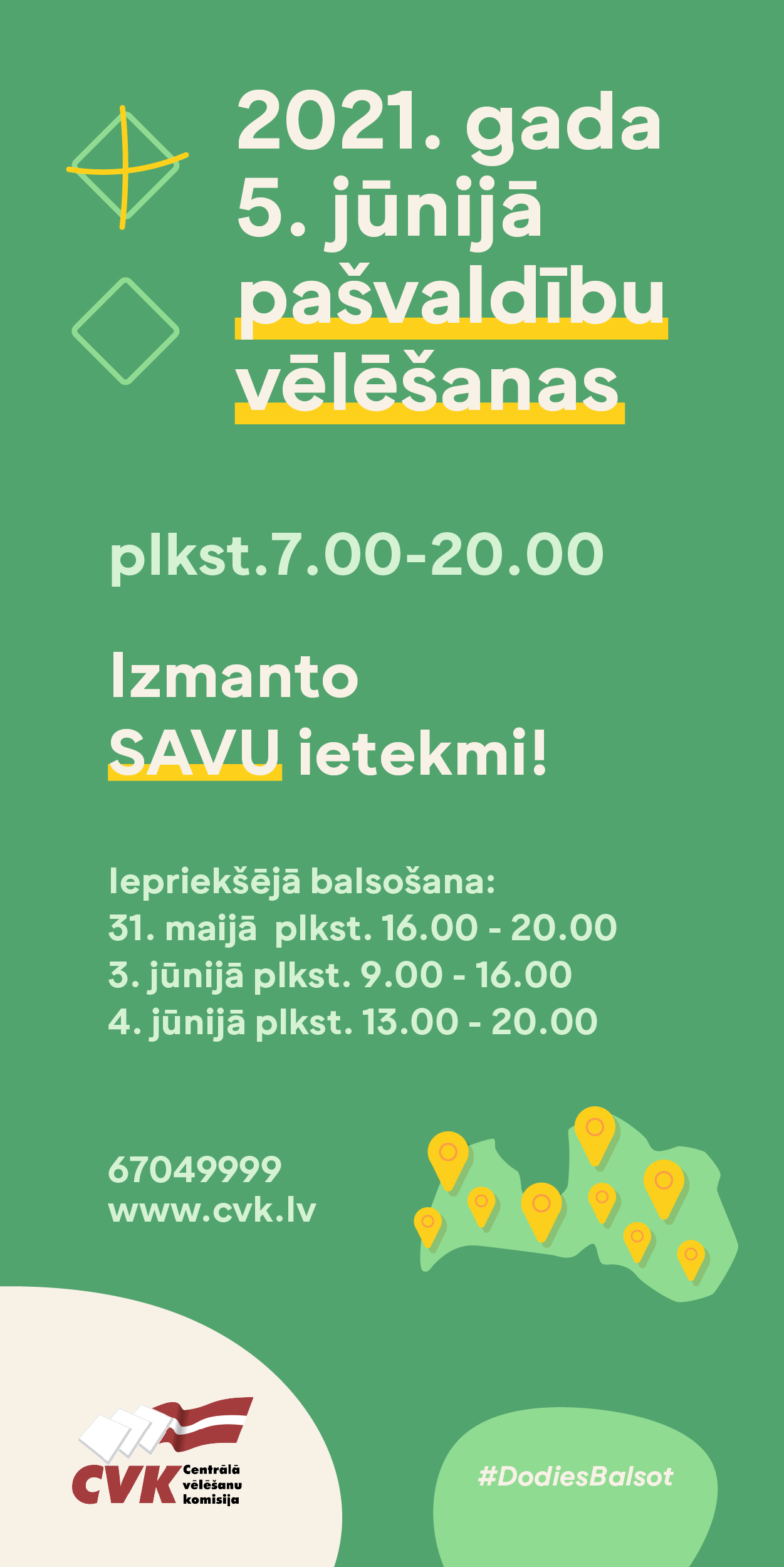 2021. gada
5. jūnijā
pašvaldību
vēlēšanas

plkst.7.00-20.00

Izmanto
SAVU ietekmi!

Iepriekšējā balsošana:
31. maijā plkst. 16.00 - 20.00
3. jūnijā plkst. 9.00 - 16.00
4. jūnijā plkst. 13.00 - 20.00

67049999
www.cvk.lv

CVK Centrālā vēlēšanu komisija

#DodiesBalsot